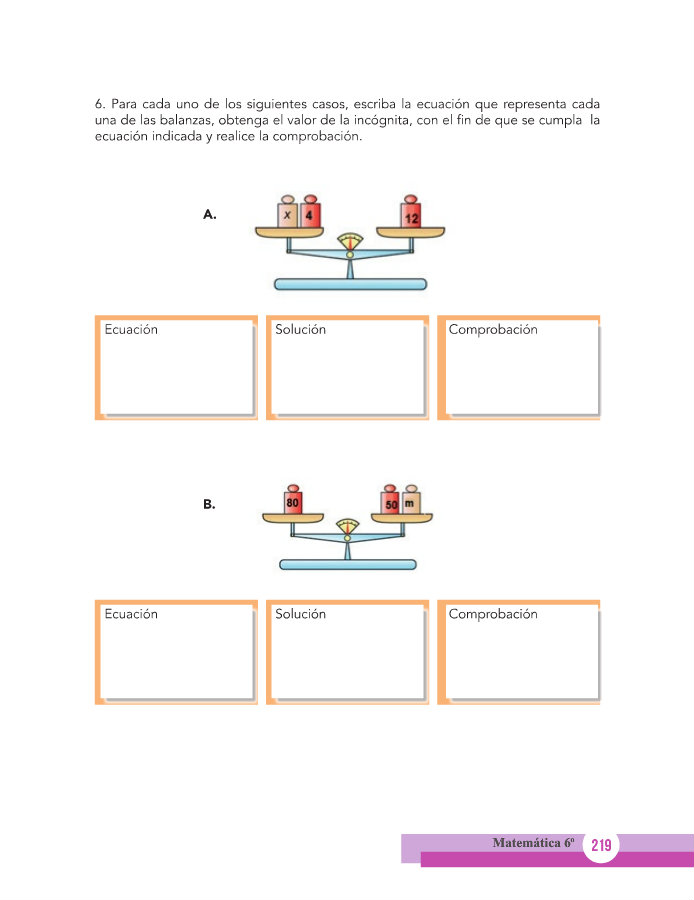 6. Para cada uno de los siguientes casos, escriba la ecuación que representa cada una de las balanzas, obtenga el valor de la incógnita, con el fin de que se cumpla la ecuación indicada y realice la comprobación.

A.

x 4 12

Ecuación

Solución

Comprobación

B.

80 50 m

Ecuación

Solución

Comprobación

Matemática 6º 219